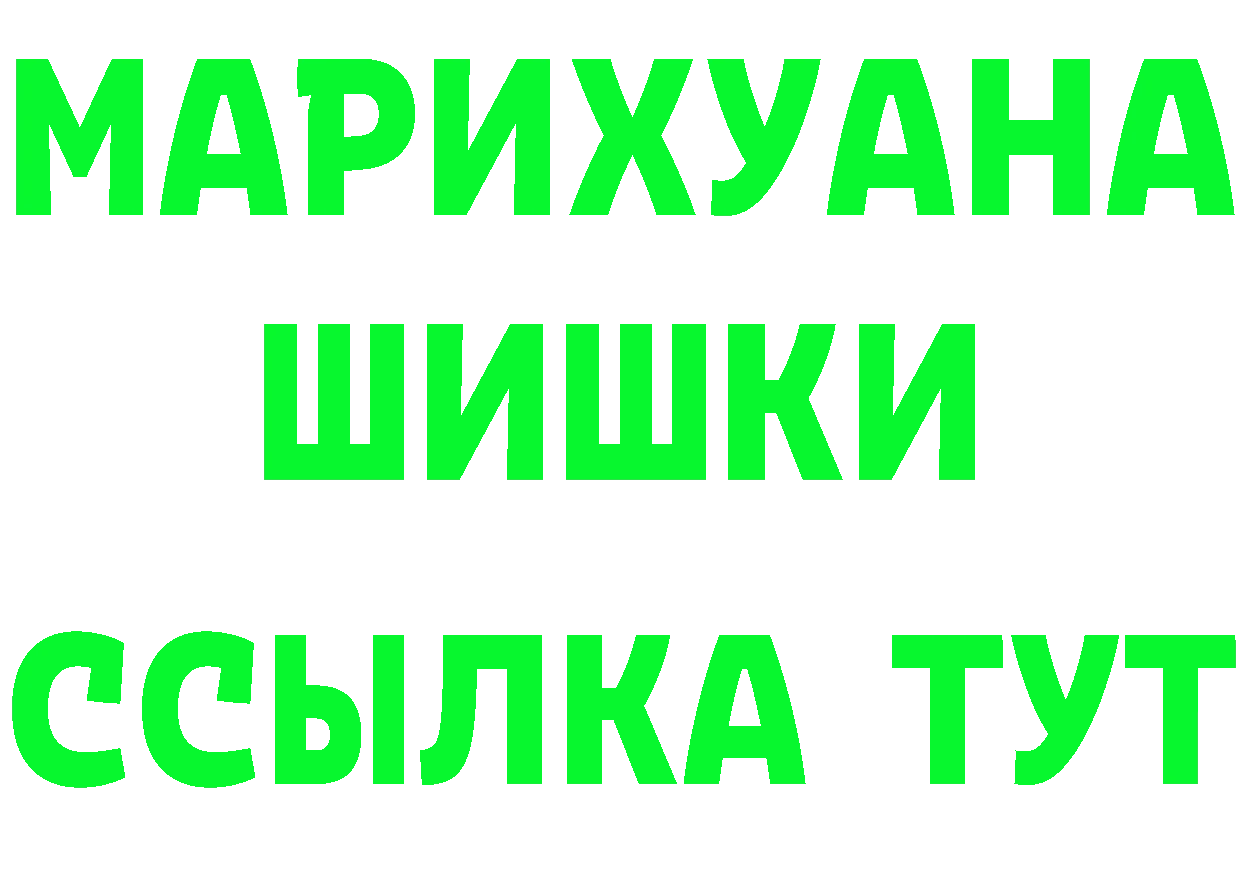 МАРИХУАНА
ШИШКИ
ССЫЛКА ТУТ